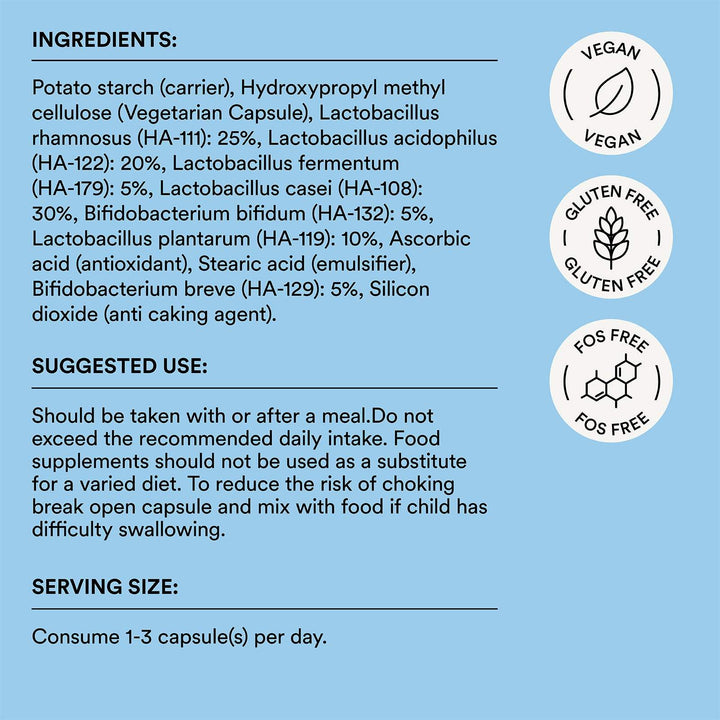 INGREDIENTS:

Potato starch (carrier), Hydroxypropyl methyl cellulose (Vegetarian Capsule), Lactobacillus rhamnosus (HA-111): 25%, Lactobacillus acidophilus (HA-122): 20%, Lactobacillus fermentum (HA-179): 5%, Lactobacillus casei (HA-108): 30%, Bifidobacterium bifidum (HA-132): 5%, Lactobacillus plantarum (HA-119): 10%, Ascorbic acid (antioxidant), Stearic acid (emulsifier), Bifidobacterium breve (HA-129): 5%, Silicon dioxide (anti caking agent).

SUGGESTED USE:

Should be taken with or after a meal.Do not exceed the recommended daily intake. Food supplements should not be used as a substitute for a varied diet. To reduce the risk of choking break open capsule and mix with food if child has difficulty swallowing.

SERVING SIZE:

Consume 1-3 capsule(s) per day.

VEGAN
VEGAN

GLUTEN FREE
GLUTEN FREE

FOS FREE
FOS FREE